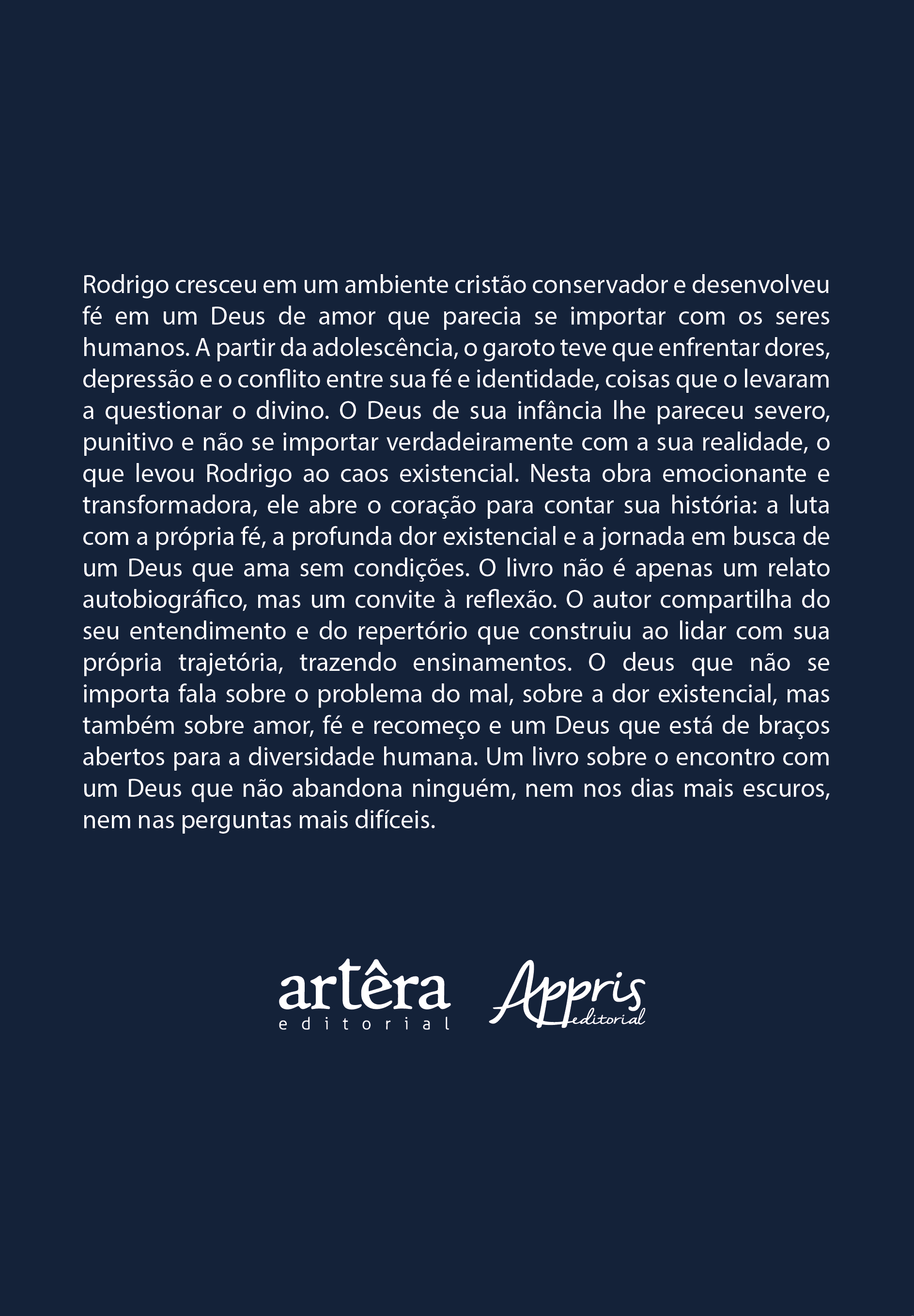 Rodrigo cresceu em um ambiente cristão conservador e desenvolveu fé em um Deus de amor que parecia se importar com os seres humanos. A partir da adolescência, o garoto teve que enfrentar dores, depressão e o conflito entre sua fé e identidade, coisas que o levaram a questionar o divino. O Deus de sua infância lhe pareceu severo, punitivo e não se importar verdadeiramente com a sua realidade, o que levou Rodrigo ao caos existencial. Nesta obra emocionante e transformadora, ele abre o coração para contar sua história: a luta com a própria fé, a profunda dor existencial e a jornada em busca de um Deus que ama sem condições. O livro não é apenas um relato autobiográfico, mas um convite à reflexão. O autor compartilha do seu entendimento e do repertório que construiu ao lidar com sua própria trajetória, trazendo ensinamentos. O deus que não se importa fala sobre o problema do mal, sobre a dor existencial, mas também sobre amor, fé e recomeço e um Deus que está de braços abertos para a diversidade humana. Um livro sobre o encontro com um Deus que não abandona ninguém, nem nos dias mais escuros, nem nas perguntas mais difíceis.

artêra
editorial

Appris
editorial